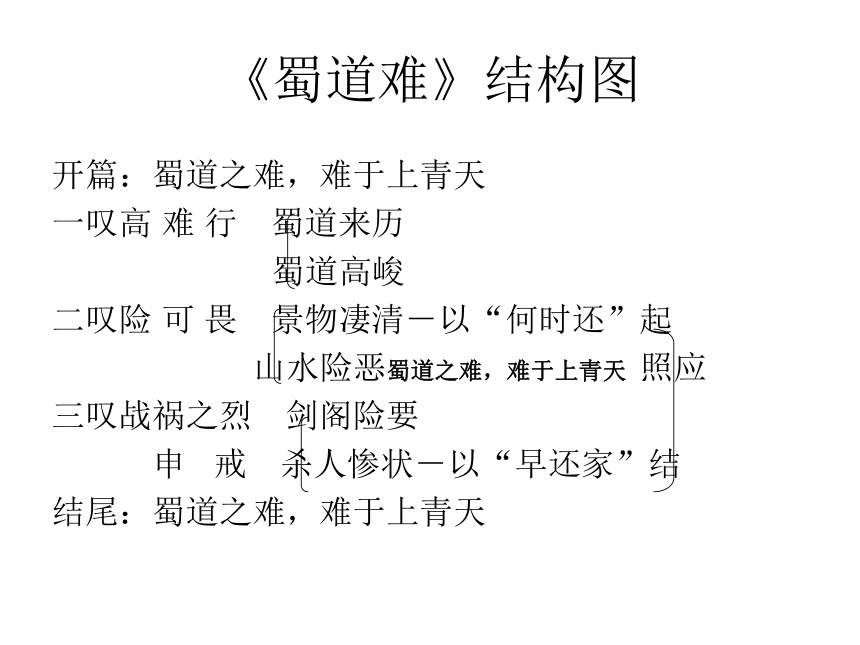 《蜀道难》结构图

开篇：蜀道之难，难于上青天

一叹高 难 行　蜀道来历

蜀道高峻

二叹险 可 畏　景物凄清－以“何时还”起

山水险恶蜀道之难，难于上青天 照应

三叹战祸之烈　剑阁险要

申　戒　杀人惨状－以“早还家”结

结尾：蜀道之难，难于上青天